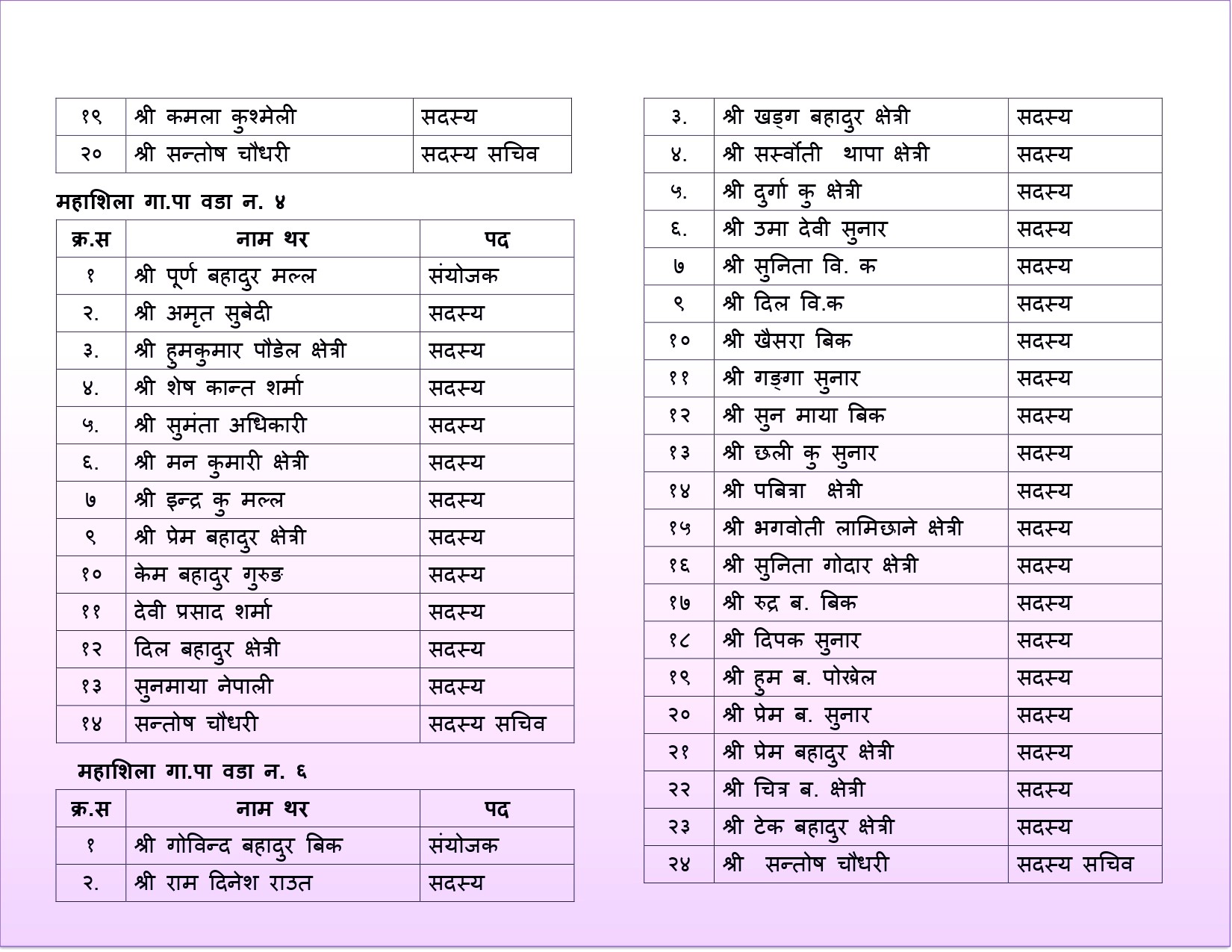 | १९ | श्री कमला कुश्मेली | सदस्य |
|---|---|---|
| २० | श्री सन्तोष चौधरी | सदस्य सचिव |

महाशिला गा.पा वडा न. ४

| क्र.स | नाम थर | पद |
|---|---|---|
| १ | श्री पूर्ण बहादुर मल्ल | संयोजक |
| २. | श्री अमृत सुबेदी | सदस्य |
| ३. | श्री हुमकुमार पौडेल क्षेत्री | सदस्य |
| ४. | श्री शेष कान्त शर्मा | सदस्य |
| ५. | श्री सुमंता अधिकारी | सदस्य |
| ६. | श्री मन कुमारी क्षेत्री | सदस्य |
| ७ | श्री इन्द्र कु मल्ल | सदस्य |
| ९ | श्री प्रेम बहादुर क्षेत्री | सदस्य |
| १० | केम बहादुर गुरुङ | सदस्य |
| ११ | देवी प्रसाद शर्मा | सदस्य |
| १२ | दिल बहादुर क्षेत्री | सदस्य |
| १३ | सुनमाया नेपाली | सदस्य |
| १४ | सन्तोष चौधरी | सदस्य सचिव |

महाशिला गा.पा वडा न. ६

| क्र.स | नाम थर | पद |
|---|---|---|
| १ | श्री गोविन्द बहादुर बिक | संयोजक |
| २. | श्री राम दिनेश राउत | सदस्य |

| ३. | श्री खड्ग बहादुर क्षेत्री | सदस्य |
|---|---|---|
| ४. | श्री सर्स्वोती थापा क्षेत्री | सदस्य |
| ५. | श्री दुर्गा कु क्षेत्री | सदस्य |
| ६. | श्री उमा देवी सुनार | सदस्य |
| ७ | श्री सुनिता वि. क | सदस्य |
| ९ | श्री दिल वि.क | सदस्य |
| १० | श्री खैसरा बिक | सदस्य |
| ११ | श्री गङ्गा सुनार | सदस्य |
| १२ | श्री सुन माया बिक | सदस्य |
| १३ | श्री छली कु सुनार | सदस्य |
| १४ | श्री पबित्रा क्षेत्री | सदस्य |
| १५ | श्री भगवोती लामिछाने क्षेत्री | सदस्य |
| १६ | श्री सुनिता गोदार क्षेत्री | सदस्य |
| १७ | श्री रुद्र ब. बिक | सदस्य |
| १८ | श्री दिपक सुनार | सदस्य |
| १९ | श्री हुम ब. पोख्रेल | सदस्य |
| २० | श्री प्रेम ब. सुनार | सदस्य |
| २१ | श्री प्रेम बहादुर क्षेत्री | सदस्य |
| २२ | श्री चित्र ब. क्षेत्री | सदस्य |
| २३ | श्री टेक बहादुर क्षेत्री | सदस्य |
| २४ | श्री सन्तोष चौधरी | सदस्य सचिव |